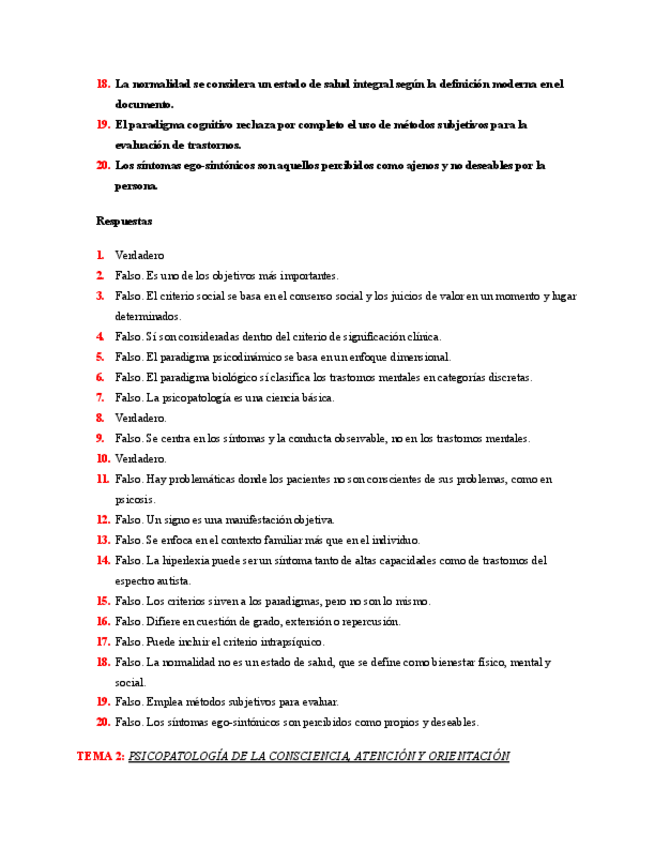 18. La normalidad se considera un estado de salud integral según la definición moderna en el documento.

19. El paradigma cognitivo rechaza por completo el uso de métodos subjetivos para la evaluación de trastornos.

20. Los síntomas ego-sintónicos son aquellos percibidos como ajenos y no deseables por la persona.

Respuestas

1. Verdadero
2. Falso. Es uno de los objetivos más importantes.
3. Falso. El criterio social se basa en el consenso social y los juicios de valor en un momento y lugar determinados.
4. Falso. Sí son consideradas dentro del criterio de significación clínica.
5. Falso. El paradigma psicodinámico se basa en un enfoque dimensional.
6. Falso. El paradigma biológico sí clasifica los trastornos mentales en categorías discretas.
7. Falso. La psicopatología es una ciencia básica.
8. Verdadero.
9. Falso. Se centra en los síntomas y la conducta observable, no en los trastornos mentales.
10. Verdadero.
11. Falso. Hay problemáticas donde los pacientes no son conscientes de sus problemas, como en psicosis.
12. Falso. Un signo es una manifestación objetiva.
13. Falso. Se enfoca en el contexto familiar más que en el individuo.
14. Falso. La hiperlexia puede ser un síntoma tanto de altas capacidades como de trastornos del espectro autista.
15. Falso. Los criterios sirven a los paradigmas, pero no son lo mismo.
16. Falso. Difiere en cuestión de grado, extensión o repercusión.
17. Falso. Puede incluir el criterio intrapsíquico.
18. Falso. La normalidad no es un estado de salud, que se define como bienestar físico, mental y social.
19. Falso. Emplea métodos subjetivos para evaluar.
20. Falso. Los síntomas ego-sintónicos son percibidos como propios y deseables.

TEMA 2: PSICOPATOLOGÍA DE LA CONSCIENCIA, ATENCIÓN Y ORIENTACIÓN